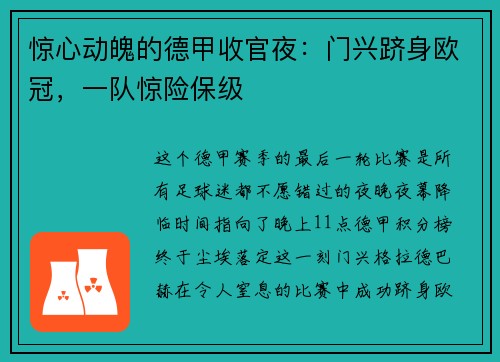 惊心动魄的德甲收官夜：门兴跻身欧冠，一队惊险保级

这个德甲赛季的最后一轮比赛是所有足球迷都不愿错过的夜晚夜幕降临时间指向了晚上11点德甲积分榜终于尘埃落定这一刻门兴格拉德巴赫在令人窒息的比赛中成功跻身欧